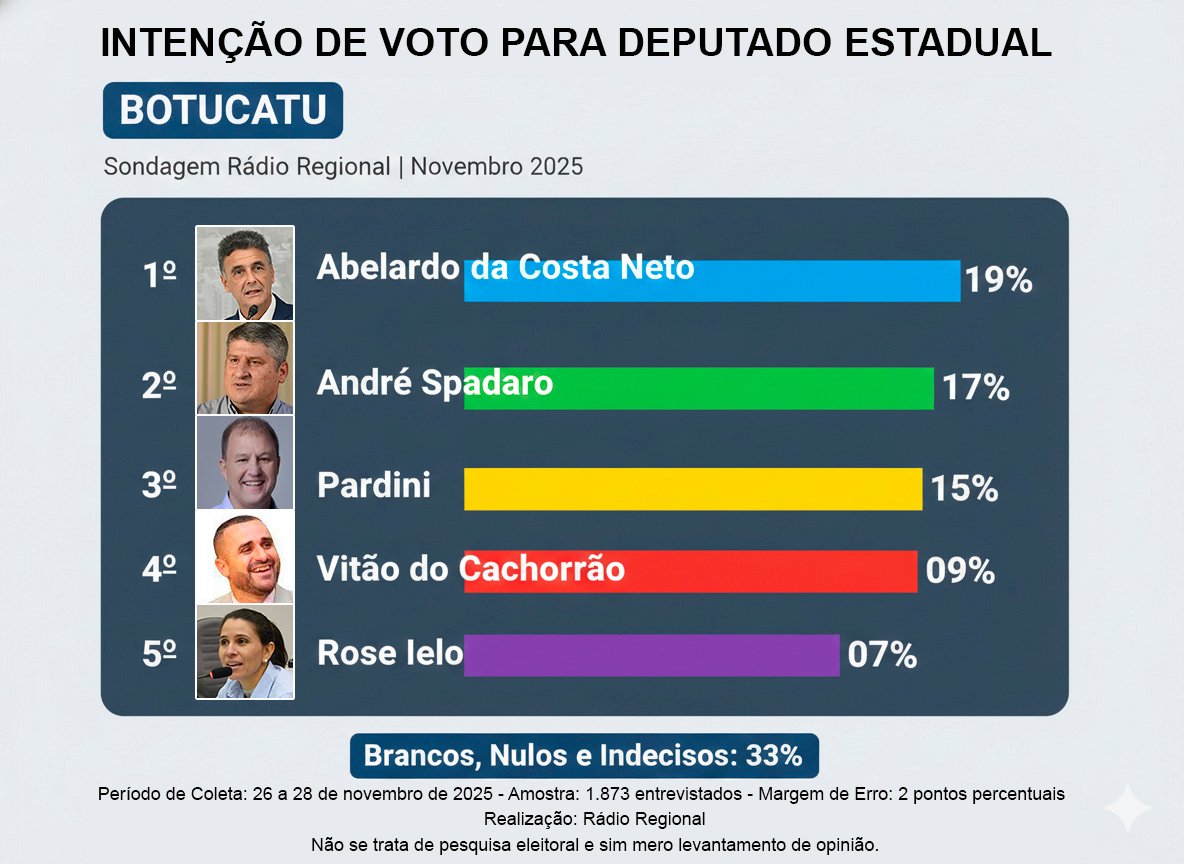 INTENÇÃO DE VOTO PARA DEPUTADO ESTADUAL

BOTUCATU

Sondagem Rádio Regional | Novembro 2025

1º Abelardo da Costa Neto 19%

2º André Spadaro 17%

3º Pardini 15%

4º Vitão do Cachorrão 09%

5º Rose Ielo 07%

Brancos, Nulos e Indecisos: 33%

Período de Coleta: 26 a 28 de novembro de 2025 - Amostra: 1.873 entrevistados - Margem de Erro: 2 pontos percentuais

Realização: Rádio Regional

Não se trata de pesquisa eleitoral e sim mero levantamento de opinião.